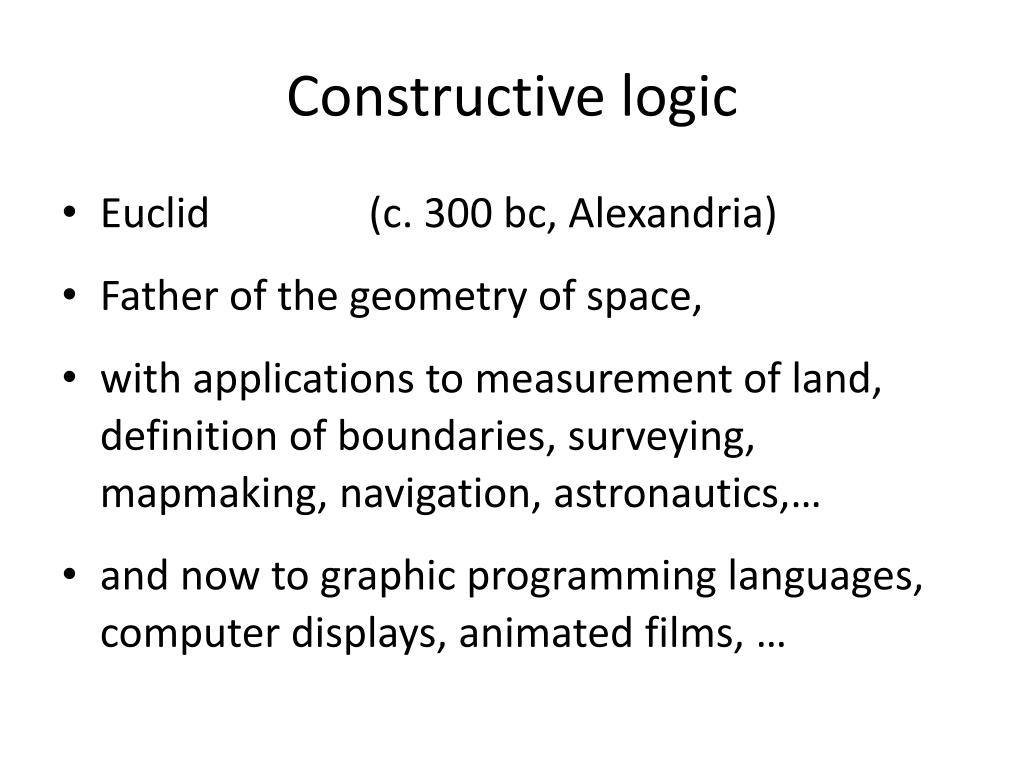 Constructive logic

• Euclid (c. 300 bc, Alexandria)
• Father of the geometry of space,
• with applications to measurement of land, definition of boundaries, surveying, mapmaking, navigation, astronautics,…
• and now to graphic programming languages, computer displays, animated films, …